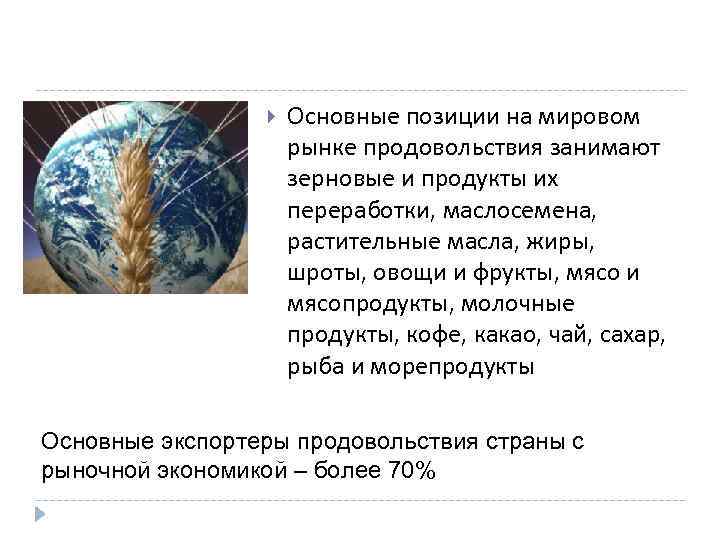 Основные позиции на мировом рынке продовольствия занимают зерновые и продукты их переработки, маслосемена, растительные масла, жиры, шроты, овощи и фрукты, мясо и мясопродукты, молочные продукты, кофе, какао, чай, сахар, рыба и морепродукты

Основные экспортеры продовольствия страны с рыночной экономикой – более 70%